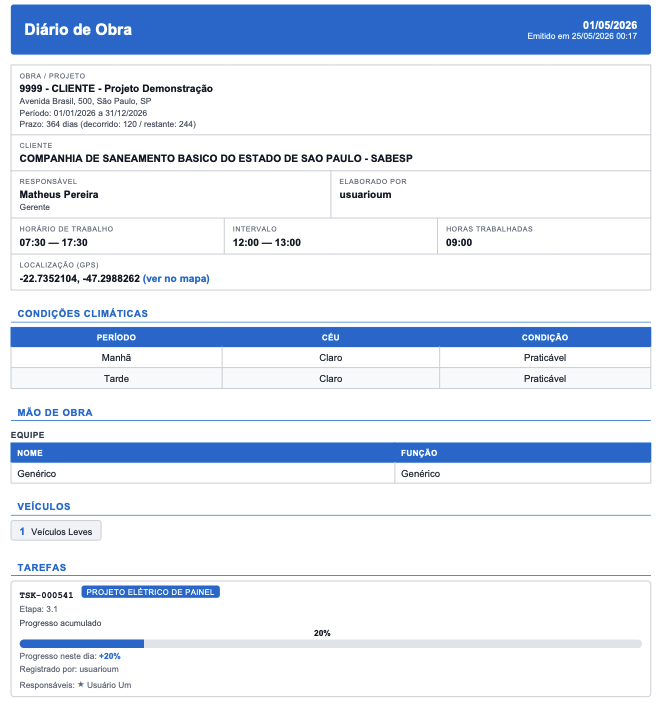 Diário de Obra
01/05/2026
Emitido em 25/05/2026 00:17

OBRA / PROJETO
9999 - CLIENTE - Projeto Demonstração
Avenida Brasil, 500, São Paulo, SP
Período: 01/01/2026 a 31/12/2026
Prazo: 364 dias (decorrido: 120 / restante: 244)

CLIENTE
COMPANHIA DE SANEAMENTO BASICO DO ESTADO DE SAO PAULO - SABESP

RESPONSÁVEL
Matheus Pereira
Gerente

ELABORADO POR
usuarioum

HORÁRIO DE TRABALHO
07:30 — 17:30

INTERVALO
12:00 — 13:00

HORAS TRABALHADAS
09:00

LOCALIZAÇÃO (GPS)
-22.7352104, -47.2988262 (ver no mapa)

CONDIÇÕES CLIMÁTICAS

| PERÍODO | CÉU | CONDIÇÃO |
|---|---|---|
| Manhã | Claro | Praticável |
| Tarde | Claro | Praticável |

MÃO DE OBRA

EQUIPE

| NOME | FUNÇÃO |
|---|---|
| Genérico | Genérico |

VEÍCULOS

1 Veículos Leves

TAREFAS

TSK-000541 PROJETO ELÉTRICO DE PAINEL
Etapa: 3.1
Progresso acumulado
20%
Progresso neste dia: +20%
Registrado por: usuarioum
Responsáveis: ★ Usuário Um